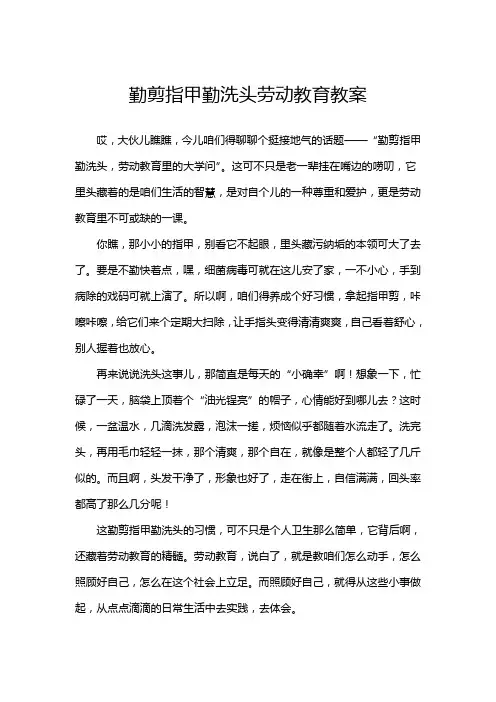 勤剪指甲勤洗头劳动教育教案

哎，大伙儿瞧瞧，今儿咱们得聊聊个挺接地气的话题——“勤剪指甲勤洗头，劳动教育里的大学问”。这可不只是老一辈挂在嘴边的唠叨，它里头藏着的是咱们生活的智慧，是对自个儿的一种尊重和爱护，更是劳动教育里不可或缺的一课。

你瞧，那小小的指甲，别看它不起眼，里头藏污纳垢的本领可大了去了。要是不勤快着点，嘿，细菌病毒可就在这儿安了家，一不小心，手到病除的戏码可就上演了。所以啊，咱们得养成个好习惯，拿起指甲剪，咔嚓咔嚓，给它们来个定期大扫除，让手指头变得清清爽爽，自己看着舒心，别人握着也放心。

再来说说洗头这事儿，那简直是每天的“小确幸”啊！想象一下，忙碌了一天，脑袋上顶着个“油光锃亮”的帽子，心情能好到哪儿去？这时候，一盆温水，几滴洗发露，泡沫一搓，烦恼似乎都随着水流走了。洗完头，再用毛巾轻轻一抹，那个清爽，那个自在，就像是整个人都轻了几斤似的。而且啊，头发干净了，形象也好了，走在街上，自信满满，回头率都高了那么几分呢！

这勤剪指甲勤洗头的习惯，可不只是个人卫生那么简单，它背后啊，还藏着劳动教育的精髓。劳动教育，说白了，就是教咱们怎么动手，怎么照顾好自己，怎么在这个社会上立足。而照顾好自己，就得从这些小事做起，从点点滴滴的日常生活中去实践，去体会。